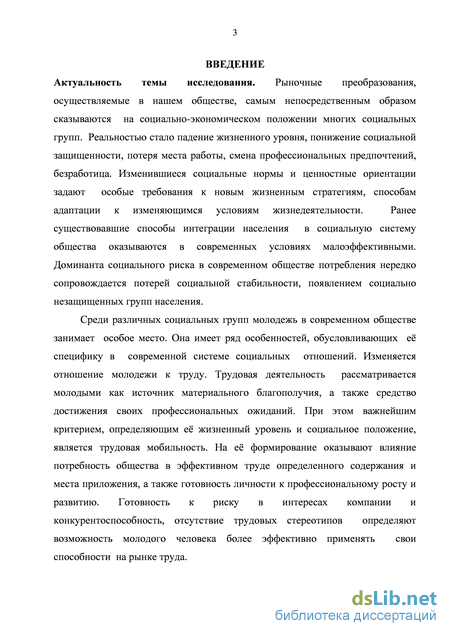 3

ВВЕДЕНИЕ

Актуальность темы исследования. Рыночные преобразования, осуществляемые в нашем обществе, самым непосредственным образом сказываются на социально-экономическом положении многих социальных групп. Реальностью стало падение жизненного уровня, понижение социальной защищенности, потеря места работы, смена профессиональных предпочтений, безработица. Изменившиеся социальные нормы и ценностные ориентации задают особые требования к новым жизненным стратегиям, способам адаптации к изменяющимся условиям жизнедеятельности. Ранее существовавшие способы интеграции населения в социальную систему общества оказываются в современных условиях малоэффективными. Доминанта социального риска в современном обществе потребления нередко сопровождается потерей социальной стабильности, появлением социально незащищенных групп населения.

Среди различных социальных групп молодежь в современном обществе занимает особое место. Она имеет ряд особенностей, обусловливающих её специфику в современной системе социальных отношений. Изменяется отношение молодежи к труду. Трудовая деятельность рассматривается молодыми как источник материального благополучия, а также средство достижения своих профессиональных ожиданий. При этом важнейшим критерием, определяющим её жизненный уровень и социальное положение, является трудовая мобильность. На её формирование оказывают влияние потребность общества в эффективном труде определенного содержания и места приложения, а также готовность личности к профессиональному росту и развитию. Готовность к риску в интересах компании и конкурентоспособность, отсутствие трудовых стереотипов определяют возможность молодого человека более эффективно применять свои способности на рынке труда.

dsLib.net
библиотека диссертаций